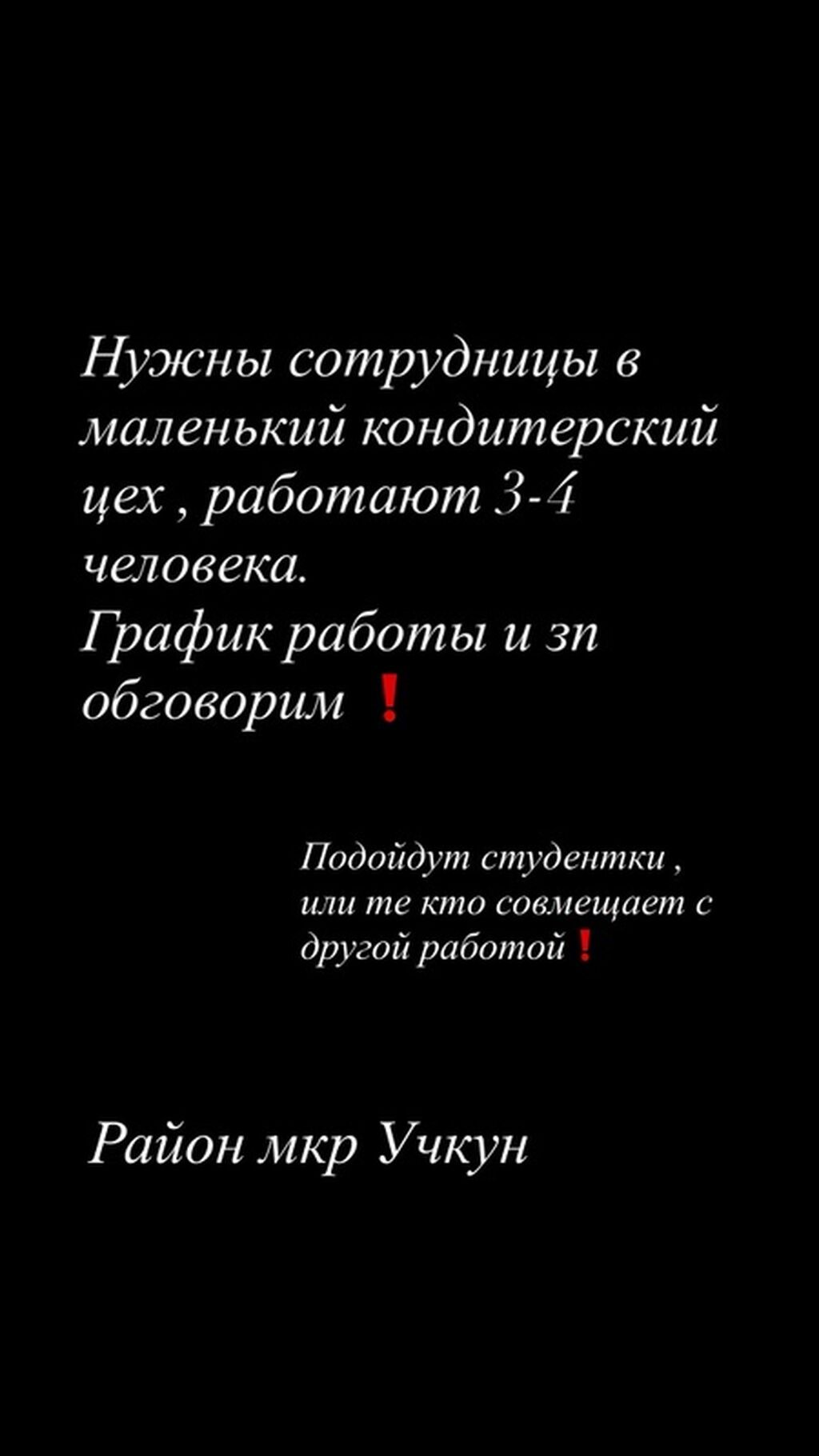 Нужны сотрудницы в маленький кондитерский цех , работают 3-4 человека.
График работы и зп обговорим ❗

Подойдут студентки , или те кто совмещает с другой работой❗

Район мкр Учкун